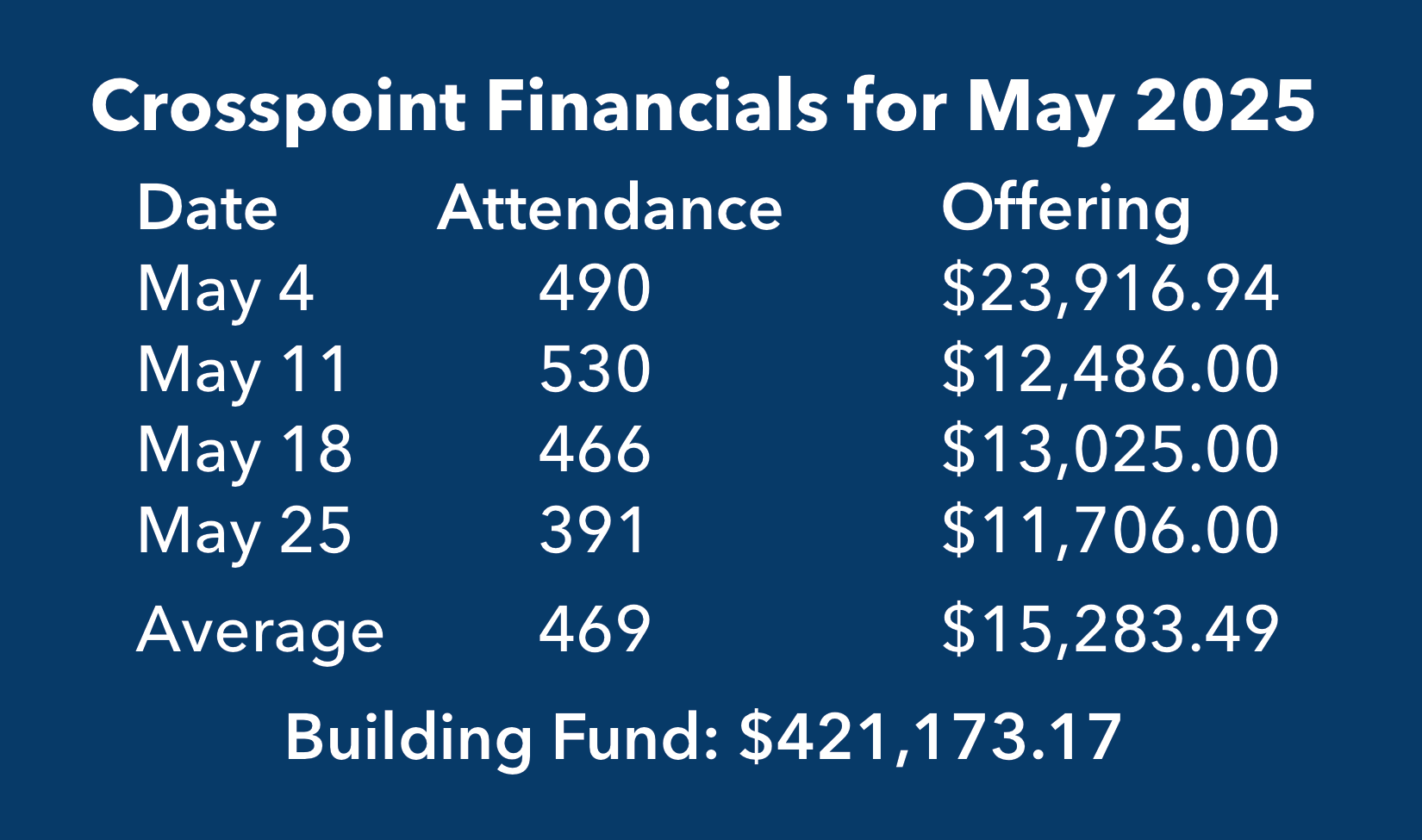 Crosspoint Financials for May 2025

| Date | Attendance | Offering |
|---|---|---|
| May 4 | 490 | \$23,916.94 |
| May 11 | 530 | \$12,486.00 |
| May 18 | 466 | \$13,025.00 |
| May 25 | 391 | \$11,706.00 |
| Average | 469 | \$15,283.49 |

Building Fund: \$421,173.17